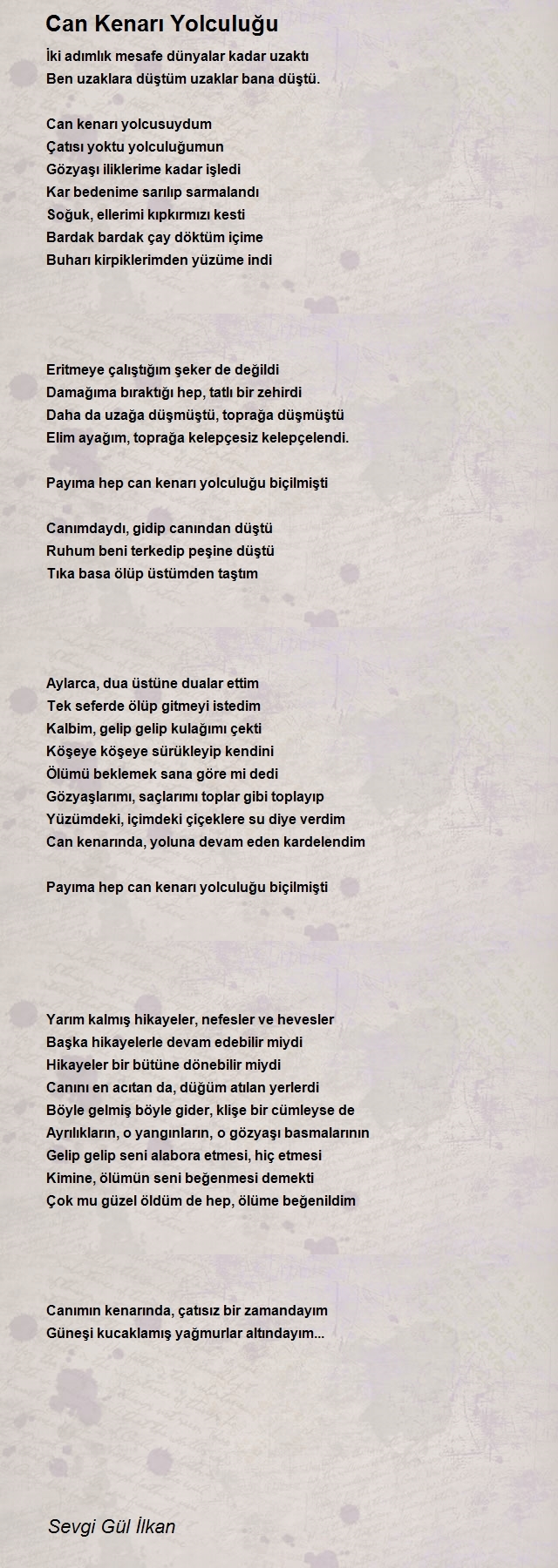 Can Kenarı Yolculuğu

İki adımlık mesafe dünyalar kadar uzaktı
Ben uzaklara düştüm uzaklar bana düştü.

Can kenarı yolcusuydum
Çatısı yoktu yolculuğumun
Gözyaşı iliklerime kadar işledi
Kar bedenime sarılıp sarmalandı
Soğuk, ellerimi kıpkırmızı kesti
Bardak bardak çay döktüm içime
Buharı kirpiklerimden yüzüme indi

Eritmeye çalıştığım şeker de değildi
Damağıma bıraktığı hep, tatlı bir zehirdi
Daha da uzağa düşmüştü, toprağa düşmüştü
Elim ayağım, toprağa kelepçesiz kelepçelendi.

Payıma hep can kenarı yolculuğu biçilmişti

Canımdaydı, gidip canından düştü
Ruhum beni terkedip peşine düştü
Tıka basa ölüp üstümden taştım

Aylarca, dua üstüne dualar ettim
Tek seferde ölüp gitmeyi istedim
Kalbim, gelip gelip kulağımı çekti
Köşeye köşeye sürükleyip kendini
Ölümü beklemek sana göre mi dedi
Gözyaşlarımı, saçlarımı toplar gibi toplayıp
Yüzümdeki, içimdeki çiçeklere su diye verdim
Can kenarında, yoluna devam eden kardelendim

Payıma hep can kenarı yolculuğu biçilmişti

Yarım kalmış hikayeler, nefesler ve hevesler
Başka hikayelerle devam edebilir miydi
Hikayeler bir bütüne dönebilir miydi
Canını en acıtan da, düğüm atılan yerlerdi
Böyle gelmiş böyle gider, klişe bir cümleyse de
Ayrılıkların, o yangınların, o gözyaşı basmalarının
Gelip gelip seni alabora etmesi, hiç etmesi
Kimine, ölümün seni beğenmesi demekti
Çok mu güzel öldüm de hep, ölüme beğenildim

Canımın kenarında, çatısız bir zamandayım
Güneşi kucaklamış yağmurlar altındayım...

Sevgi Gül İlkan